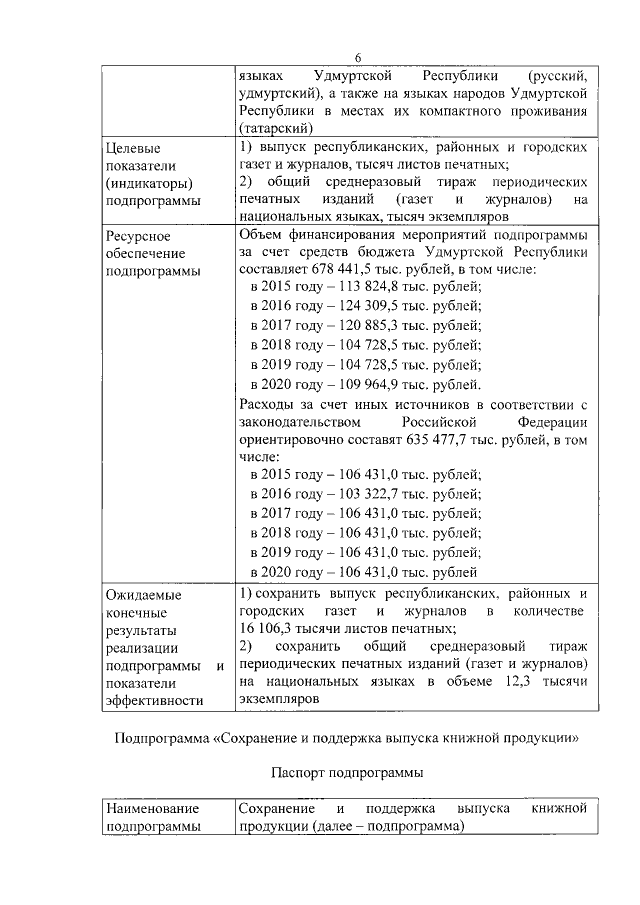 6

| | языках Удмуртской Республики (русский, удмуртский), а также на языках народов Удмуртской Республики в местах их компактного проживания (татарский) |
|---|---|
| Целевые показатели (индикаторы) подпрограммы | 1) выпуск республиканских, районных и городских газет и журналов, тысяч листов печатных; 2) общий среднеразовый тираж периодических печатных изданий (газет и журналов) на национальных языках, тысяч экземпляров |
| Ресурсное обеспечение подпрограммы | Объем финансирования мероприятий подпрограммы за счет средств бюджета Удмуртской Республики составляет 678 441,5 тыс. рублей, в том числе: в 2015 году – 113 824,8 тыс. рублей; в 2016 году – 124 309,5 тыс. рублей; в 2017 году – 120 885,3 тыс. рублей; в 2018 году – 104 728,5 тыс. рублей; в 2019 году – 104 728,5 тыс. рублей; в 2020 году – 109 964,9 тыс. рублей. Расходы за счет иных источников в соответствии с законодательством Российской Федерации ориентировочно составят 635 477,7 тыс. рублей, в том числе: в 2015 году – 106 431,0 тыс. рублей; в 2016 году – 103 322,7 тыс. рублей; в 2017 году – 106 431,0 тыс. рублей; в 2018 году – 106 431,0 тыс. рублей; в 2019 году – 106 431,0 тыс. рублей; в 2020 году – 106 431,0 тыс. рублей |
| Ожидаемые конечные результаты реализации подпрограммы и показатели эффективности | 1) сохранить выпуск республиканских, районных и городских газет и журналов в количестве 16 106,3 тысячи листов печатных; 2) сохранить общий среднеразовый тираж периодических печатных изданий (газет и журналов) на национальных языках в объеме 12,3 тысячи экземпляров |

Подпрограмма «Сохранение и поддержка выпуска книжной продукции»

Паспорт подпрограммы

| Наименование подпрограммы | Сохранение и поддержка выпуска книжной продукции (далее – подпрограмма) |
|---|---|